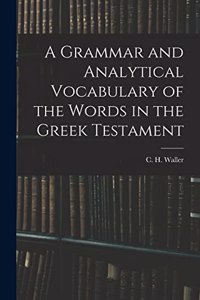 A Grammar and Analytical Vocabulary of the Words in the Greek Testament

C. H. Waller